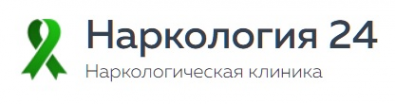 Наркология 24
Наркологическая клиника